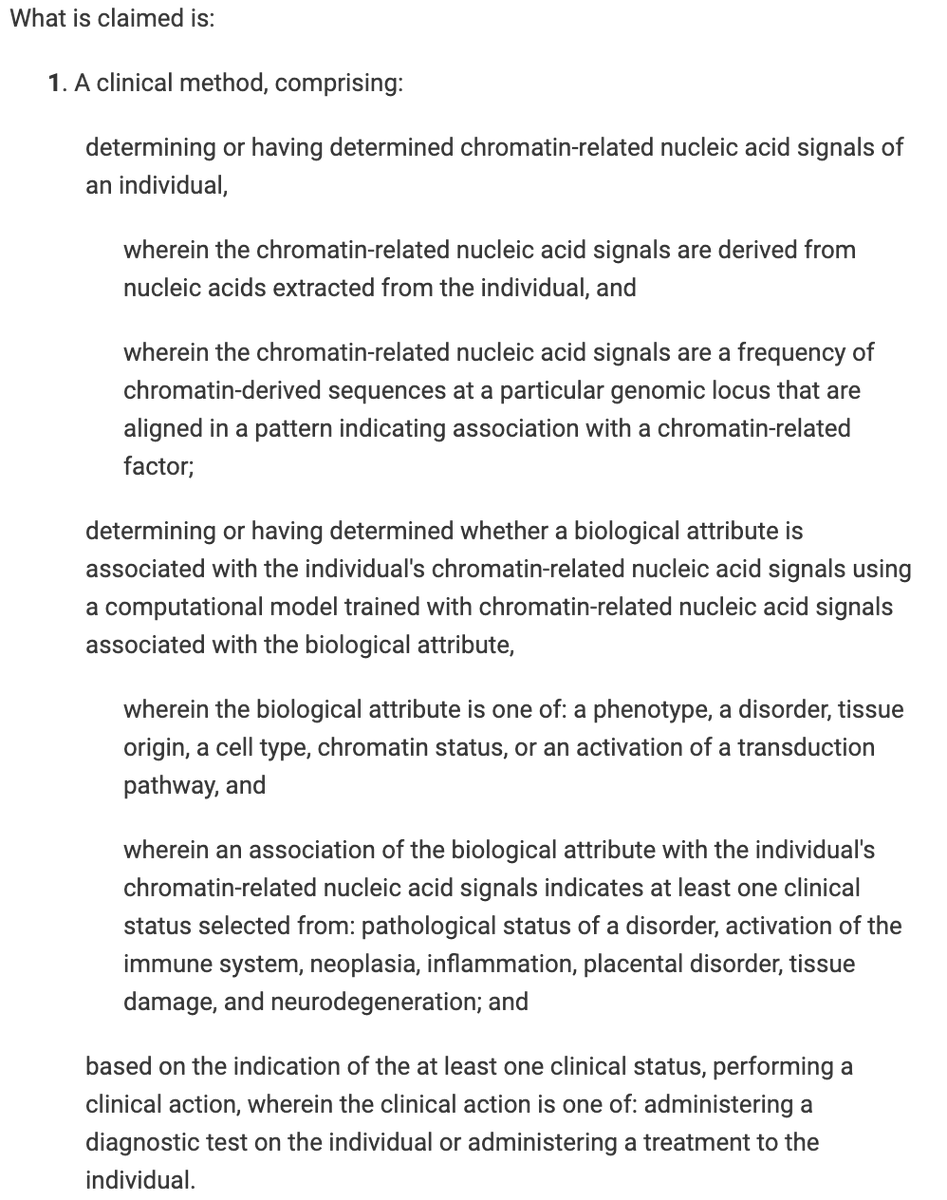 What is claimed is:

1. A clinical method, comprising:

determining or having determined chromatin-related nucleic acid signals of an individual,

wherein the chromatin-related nucleic acid signals are derived from nucleic acids extracted from the individual, and

wherein the chromatin-related nucleic acid signals are a frequency of chromatin-derived sequences at a particular genomic locus that are aligned in a pattern indicating association with a chromatin-related factor;

determining or having determined whether a biological attribute is associated with the individual's chromatin-related nucleic acid signals using a computational model trained with chromatin-related nucleic acid signals associated with the biological attribute,

wherein the biological attribute is one of: a phenotype, a disorder, tissue origin, a cell type, chromatin status, or an activation of a transduction pathway, and

wherein an association of the biological attribute with the individual's chromatin-related nucleic acid signals indicates at least one clinical status selected from: pathological status of a disorder, activation of the immune system, neoplasia, inflammation, placental disorder, tissue damage, and neurodegeneration; and

based on the indication of the at least one clinical status, performing a clinical action, wherein the clinical action is one of: administering a diagnostic test on the individual or administering a treatment to the individual.